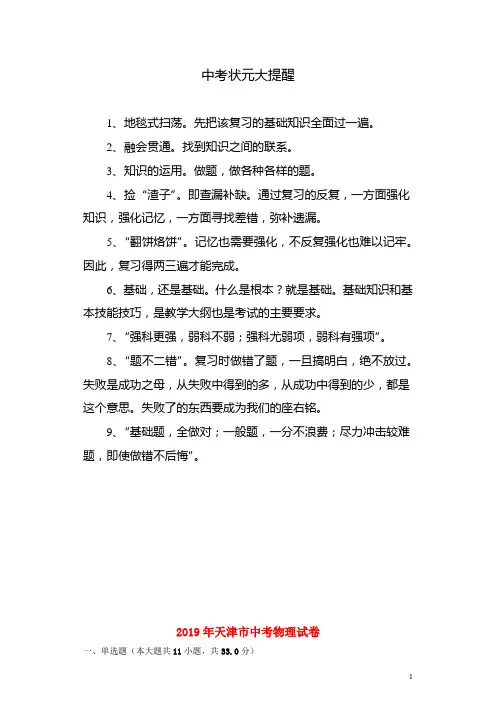 中考状元大提醒

1、地毯式扫荡。先把该复习的基础知识全面过一遍。

2、融会贯通。找到知识之间的联系。

3、知识的运用。做题，做各种各样的题。

4、捡“渣子”。即查漏补缺。通过复习的反复，一方面强化知识，强化记忆，一方面寻找差错，弥补遗漏。

5、“翻饼烙饼”。记忆也需要强化，不反复强化也难以记牢。因此，复习得两三遍才能完成。

6、基础，还是基础。什么是根本？就是基础。基础知识和基本技能技巧，是教学大纲也是考试的主要要求。

7、“强科更强，弱科不弱；强科尤弱项，弱科有强项”。

8、“题不二错”。复习时做错了题，一旦搞明白，绝不放过。失败是成功之母，从失败中得到的多，从成功中得到的少，都是这个意思。失败了的东西要成为我们的座右铭。

9、“基础题，全做对；一般题，一分不浪费；尽力冲击较难题，即使做错不后悔”。

2019年天津市中考物理试卷

一、单选题（本大题共11小题，共33.0分）

1